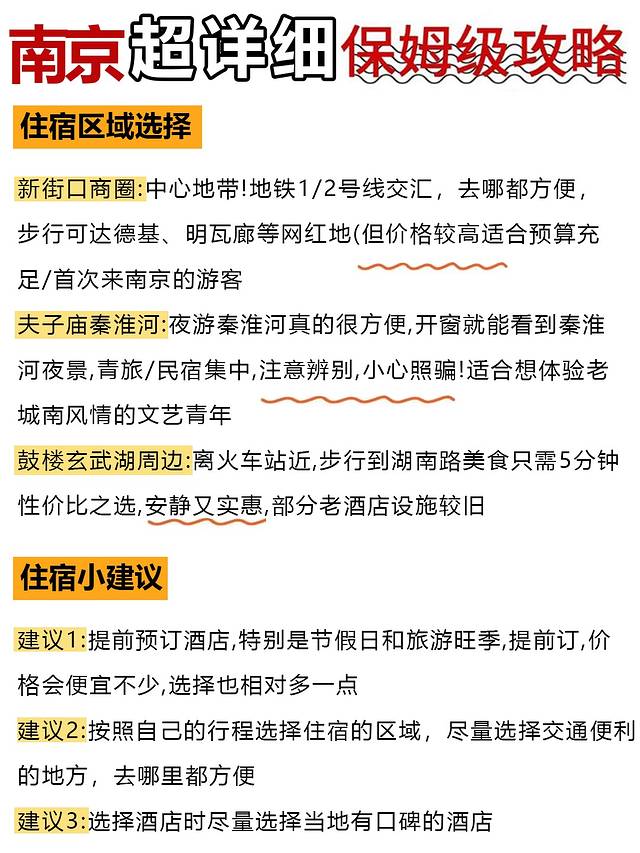 南京超详细保姆级攻略

住宿区域选择

新街口商圈:中心地带!地铁1/2号线交汇，去哪都方便，步行可达德基、明瓦廊等网红地(但价格较高适合预算充足/首次来南京的游客

夫子庙秦淮河:夜游秦淮河真的很方便,开窗就能看到秦淮河夜景,青旅/民宿集中,注意辨别,小心照骗!适合想体验老城南风情的文艺青年

鼓楼玄武湖周边:离火车站近,步行到湖南路美食只需5分钟性价比之选,安静又实惠,部分老酒店设施较旧

住宿小建议

建议1:提前预订酒店,特别是节假日和旅游旺季,提前订,价格会便宜不少,选择也相对多一点

建议2:按照自己的行程选择住宿的区域，尽量选择交通便利的地方，去哪里都方便

建议3:选择酒店时尽量选择当地有口碑的酒店